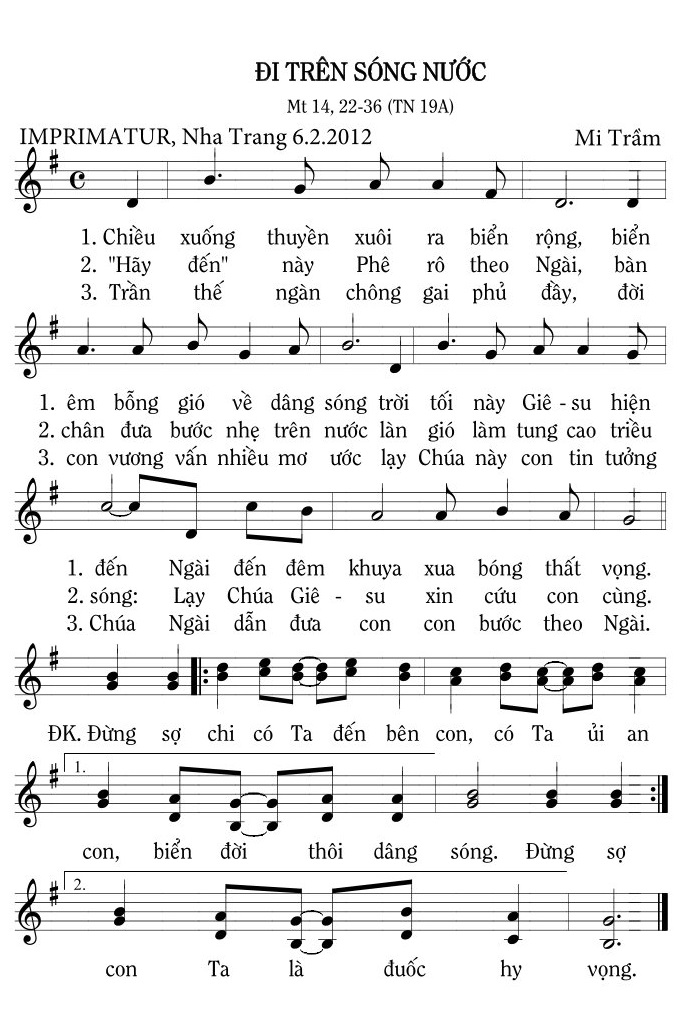 ĐI TRÊN SÓNG NƯỚC

Mt 14, 22-36 (TN 19A)

IMPRIMATUR, Nha Trang 6.2.2012

Mi Trầm

1. Chiều xuống thuyền xuôi ra biển rộng, biển
2. "Hãy đến" này Phê rô theo Ngài, bàn
3. Trần thế ngàn chông gai phủ đầy, đời

1. êm bỗng gió về dâng sóng trời tối này Giê - su hiện
2. chân đưa bước nhẹ trên nước làn gió làm tung cao triều
3. con vương vấn nhiều mơ ước lạy Chúa này con tin tưởng

1. đến Ngài đến đêm khuya xua bóng thất vọng.
2. sóng: Lạy Chúa Giê - su xin cứu con cùng.
3. Chúa Ngài dẫn đưa con con bước theo Ngài.

ĐK. Đừng sợ chi có Ta đến bên con, có Ta ủi an

1.
con, biển đời thôi dâng sóng. Đừng sợ

2.
con Ta là đuốc hy vọng.